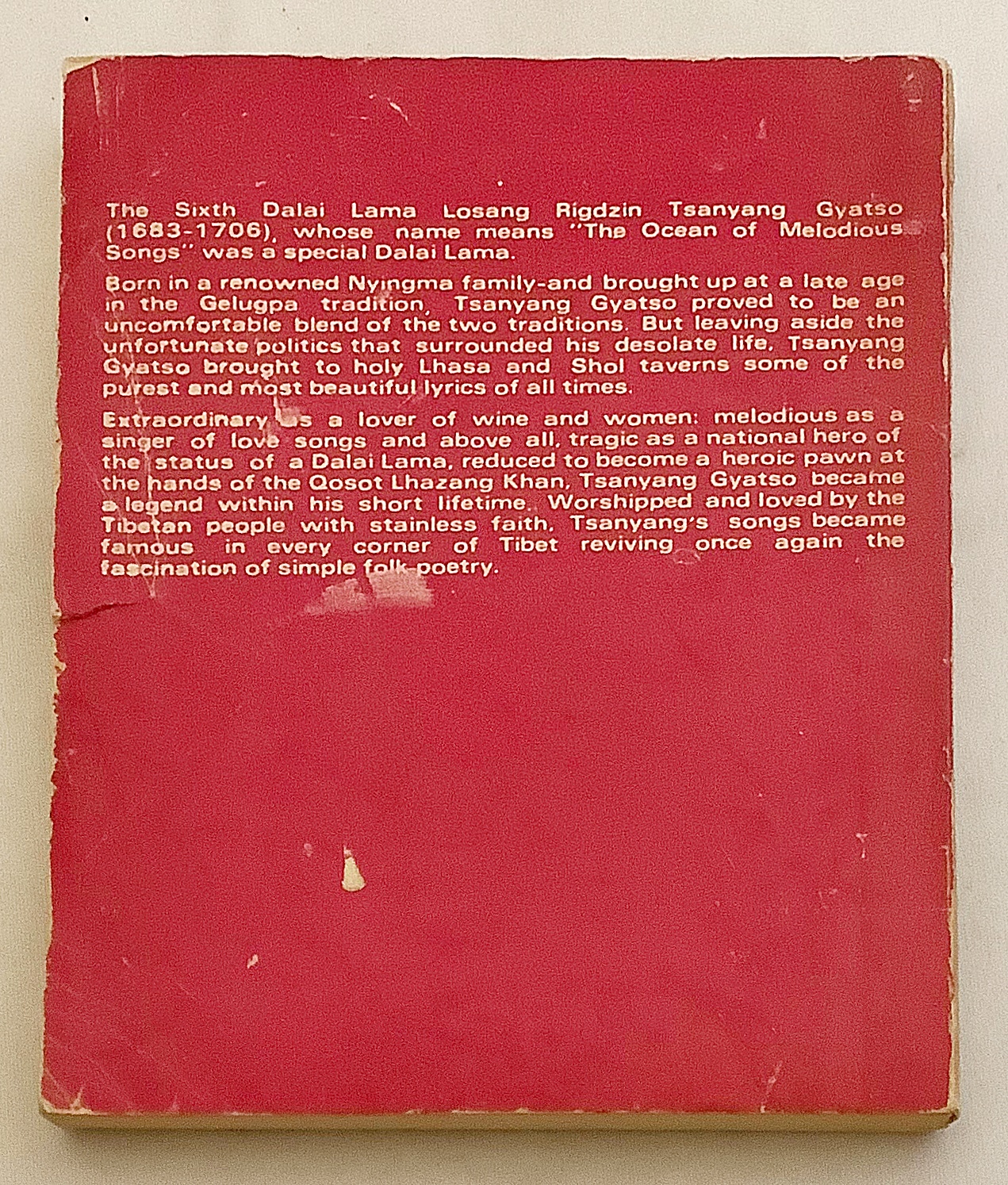 The Sixth Dalai Lama Losang Rigdzin Tsanyang Gyatso (1683-1706), whose name means "The Ocean of Melodious Songs" was a special Dalai Lama.

Born in a renowned Nyingma family-and brought up at a late age in the Gelugpa tradition, Tsanyang Gyatso proved to be an uncomfortable blend of the two traditions. But leaving aside the unfortunate politics that surrounded his desolate life, Tsanyang Gyatso brought to holy Lhasa and Shol taverns some of the purest and most beautiful lyrics of all times.

Extraordinary as a lover of wine and women: melodious as a singer of love songs and above all, tragic as a national hero of the status of a Dalai Lama, reduced to become a heroic pawn at the hands of the Qosot Lhazang Khan, Tsanyang Gyatso became a legend within his short lifetime. Worshipped and loved by the Tibetan people with stainless faith, Tsanyang's songs became famous in every corner of Tibet reviving once again the fascination of simple folk-poetry.